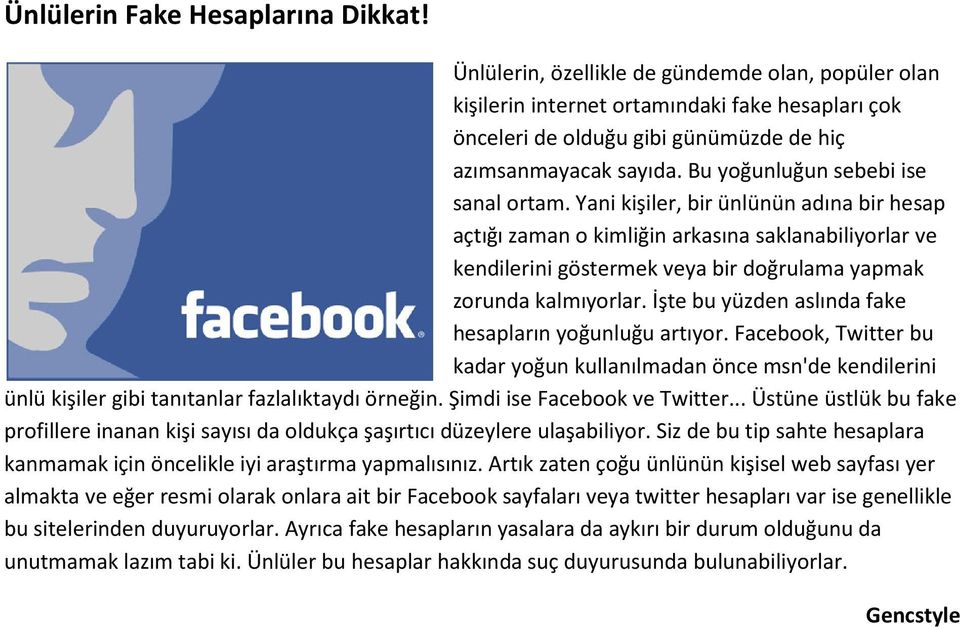 Ünlülerin Fake Hesaplarına Dikkat!

facebook

Ünlülerin, özellikle de gündemde olan, popüler olan kişilerin internet ortamındaki fake hesapları çok önceleri de olduğu gibi günümüzde de hiç azımsanmayacak sayıda. Bu yoğunluğun sebebi ise sanal ortam. Yani kişiler, bir ünlünün adına bir hesap açtığı zaman o kimliğin arkasına saklanabiliyorlar ve kendilerini göstermek veya bir doğrulama yapmak zorunda kalmıyorlar. İşte bu yüzden aslında fake hesapların yoğunluğu artıyor. Facebook, Twitter bu kadar yoğun kullanılmadan önce msn'de kendilerini ünlü kişiler gibi tanıtanlar fazlalıktaydı örneğin. Şimdi ise Facebook ve Twitter... Üstüne üstlük bu fake profillere inanan kişi sayısı da oldukça şaşırtıcı düzeylere ulaşabiliyor. Siz de bu tip sahte hesaplara kanmamak için öncelikle iyi araştırma yapmalısınız. Artık zaten çoğu ünlünün kişisel web sayfası yer almakta ve eğer resmi olarak onlara ait bir Facebook sayfaları veya twitter hesapları var ise genellikle bu sitelerinden duyuruyorlar. Ayrıca fake hesapların yasalara da aykırı bir durum olduğunu da unutmamak lazım tabi ki. Ünlüler bu hesaplar hakkında suç duyurusunda bulunabiliyorlar.

Gencstyle